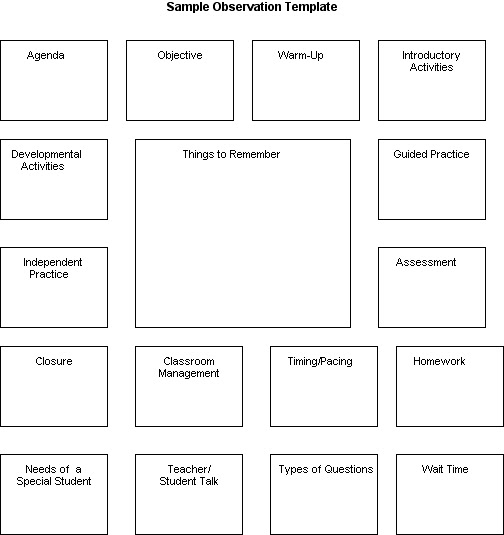 Sample Observation Template

Agenda

Objective

Warm-Up

Introductory Activities

Developmental Activities

Things to Remember

Guided Practice

Independent Practice

Assessment

Closure

Classroom Management

Timing/Pacing

Homework

Needs of a Special Student

Teacher/ Student Talk

Types of Questions

Wait Time